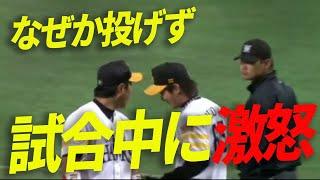 なぜか投げず

試合中に激怒